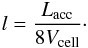 $l = \frac{L_{\mathrm{acc}}}{8V_{\mathrm{cell}}}.$